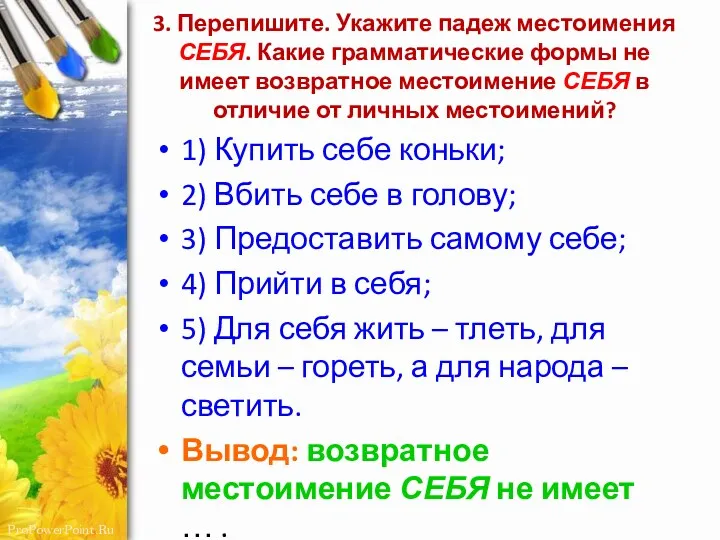 3. Перепишите. Укажите падеж местоимения СЕБЯ. Какие грамматические формы не имеет возвратное местоимение СЕБЯ в отличие от личных местоимений?

• 1) Купить себе коньки;
• 2) Вбить себе в голову;
• 3) Предоставить самому себе;
• 4) Прийти в себя;
• 5) Для себя жить – тлеть, для семьи – гореть, а для народа – светить.
• Вывод: возвратное местоимение СЕБЯ не имеет … .

ProPowerPoint.Ru